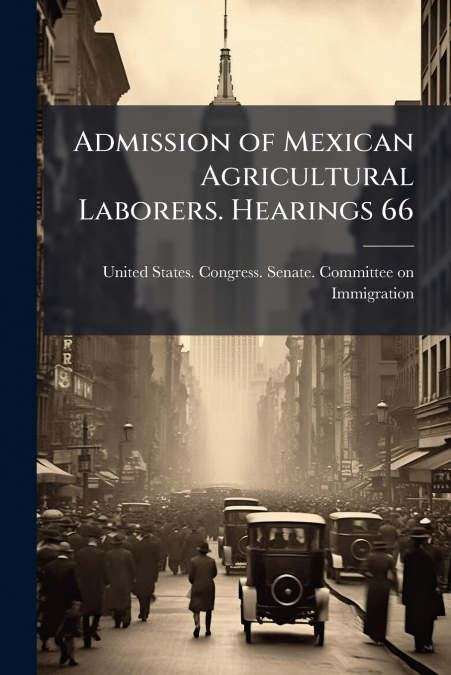 Admission of Mexican Agricultural Laborers. Hearings 66

United States. Congress. Senate. Committee on Immigration